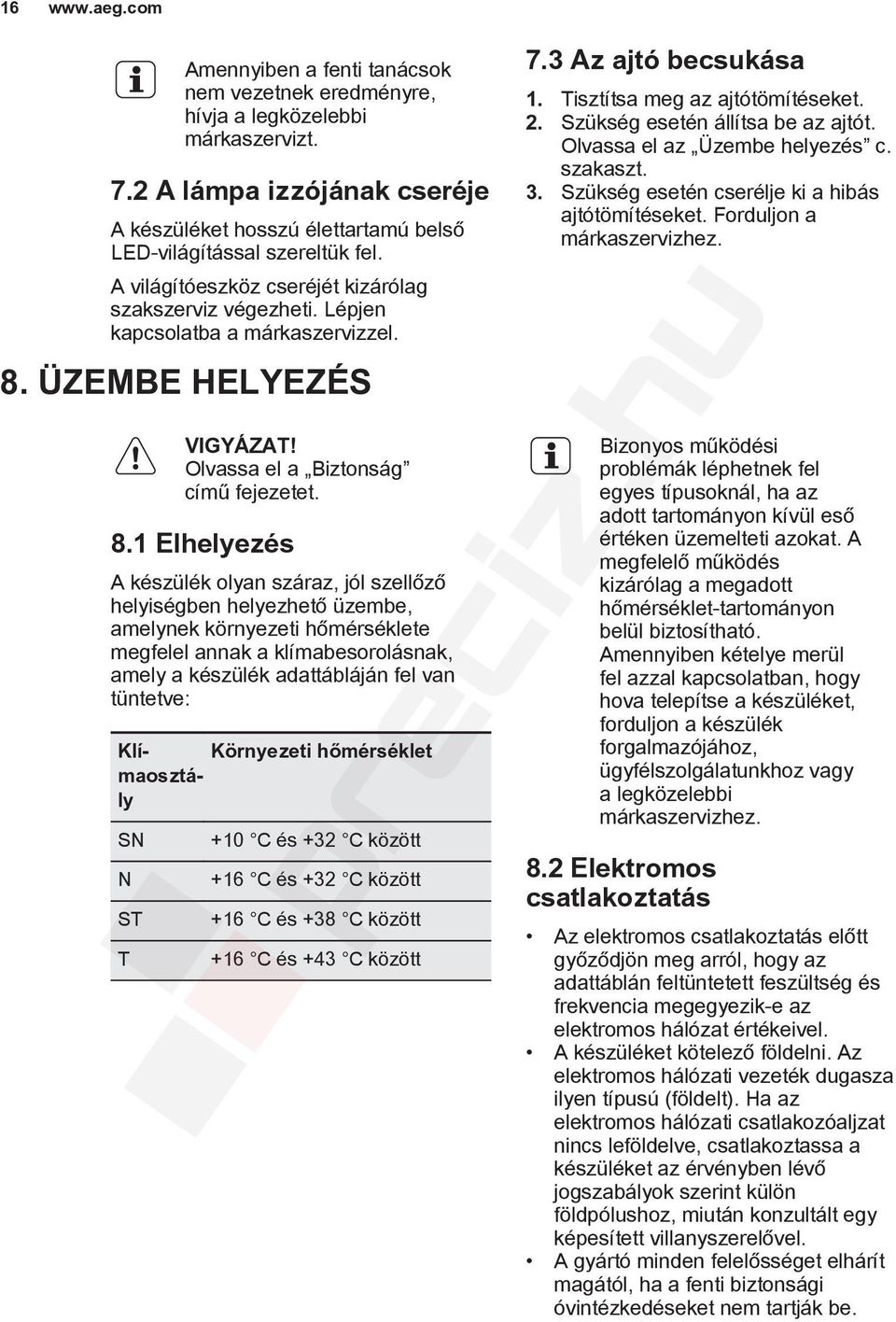 16 www.aeg.com

Amennyiben a fenti tanácsok nem vezetnek eredményre, hívja a legközelebbi márkaszervizt.

7.2 A lámpa izzójának cseréje

A készüléket hosszú élettartamú belső LED-világítással szereltük fel.

A világítóeszköz cseréjét kizárólag szakszerviz végezheti. Lépjen kapcsolatba a márkaszervizzel.

7.3 Az ajtó becsukása

1. Tisztítsa meg az ajtótömítéseket.
2. Szükség esetén állítsa be az ajtót. Olvassa el az „Üzembe helyezés” c. szakaszt.
3. Szükség esetén cserélje ki a hibás ajtótömítéseket. Forduljon a márkaszervizhez.

8. ÜZEMBE HELYEZÉS

VIGYÁZAT!
Olvassa el a „Biztonság” című fejezetet.

8.1 Elhelyezés

A készülék olyan száraz, jól szellőző helyiségben helyezhető üzembe, amelynek környezeti hőmérséklete megfelel annak a klímabesorolásnak, amely a készülék adattábláján fel van tüntetve:

| Klímaosztály | Környezeti hőmérséklet |
|---|---|
| SN | +10 °C és +32 °C között |
| N | +16 °C és +32 °C között |
| ST | +16 °C és +38 °C között |
| T | +16 °C és +43 °C között |

Bizonyos működési problémák léphetnek fel egyes típusoknál, ha az adott tartományon kívül eső értéken üzemelteti azokat. A megfelelő működés kizárólag a megadott hőmérséklet-tartományon belül biztosítható.
Amennyiben kételye merül fel azzal kapcsolatban, hogy hova telepítse a készüléket, forduljon a készülék forgalmazójához, ügyfélszolgálatunkhoz vagy a legközelebbi márkaszervizhez.

8.2 Elektromos csatlakoztatás

• Az elektromos csatlakoztatás előtt győződjön meg arról, hogy az adattáblán feltüntetett feszültség és frekvencia megegyezik-e az elektromos hálózat értékeivel.
• A készüléket kötelező földelni. Az elektromos hálózati vezeték dugasza ilyen típusú (földelt). Ha az elektromos hálózati csatlakozóaljzat nincs leföldelve, csatlakoztassa a készüléket az érvényben lévő jogszabályok szerint külön földpólushoz, miután konzultált egy képesített villanyszerelővel.
• A gyártó minden felelősséget elhárít magától, ha a fenti biztonsági óvintézkedéseket nem tartják be.